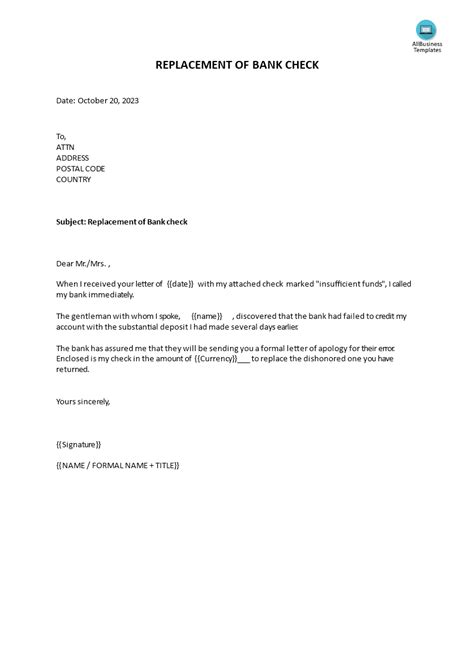 AllBusiness
Templates

REPLACEMENT OF BANK CHECK

Date: October 20, 2023

To,
ATTN
ADDRESS
POSTAL CODE
COUNTRY

Subject: Replacement of Bank check

Dear Mr./Mrs. ,

When I received your letter of {{date}} with my attached check marked "insufficient funds", I called my bank immediately.

The gentleman with whom I spoke, {{name}} , discovered that the bank had failed to credit my account with the substantial deposit I had made several days earlier.

The bank has assured me that they will be sending you a formal letter of apology for their error. Enclosed is my check in the amount of {{Currency}}____ to replace the dishonored one you have returned.

Yours sincerely,

{{Signature}}

{{NAME / FORMAL NAME + TITLE}}